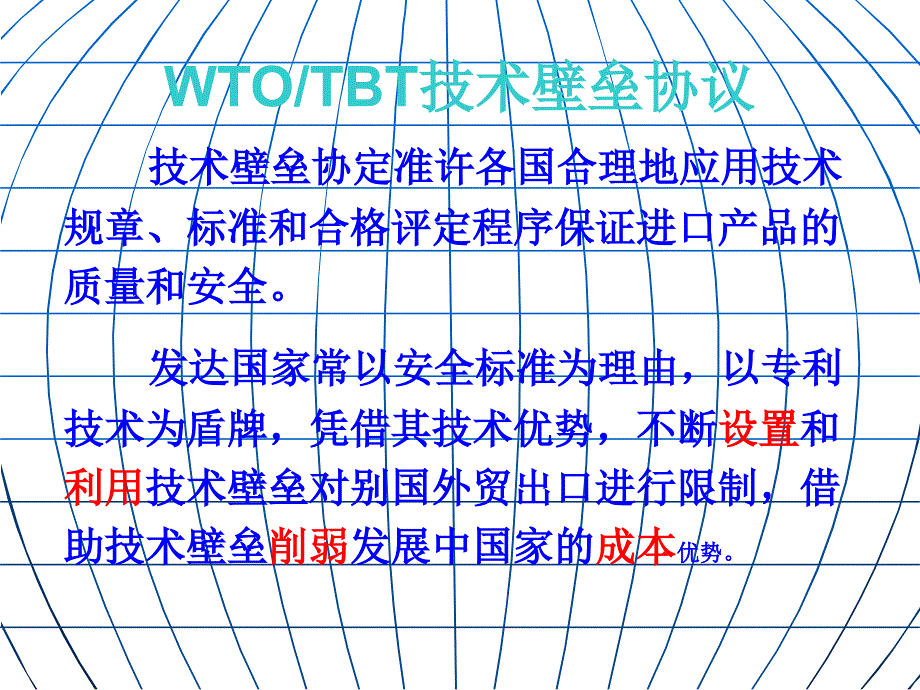 WTO/TBT技术壁垒协议

技术壁垒协定准许各国合理地应用技术规章、标准和合格评定程序保证进口产品的质量和安全。

发达国家常以安全标准为理由，以专利技术为盾牌，凭借其技术优势，不断设置和利用技术壁垒对别国外贸出口进行限制，借助技术壁垒削弱发展中国家的成本优势。